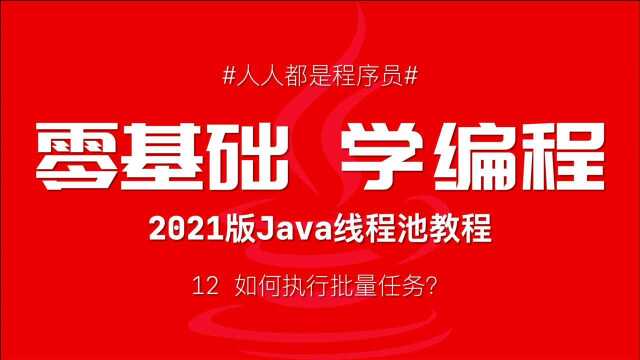 #人人都是程序员#

零基础 学编程

2021版Java线程池教程

12 如何执行批量任务?